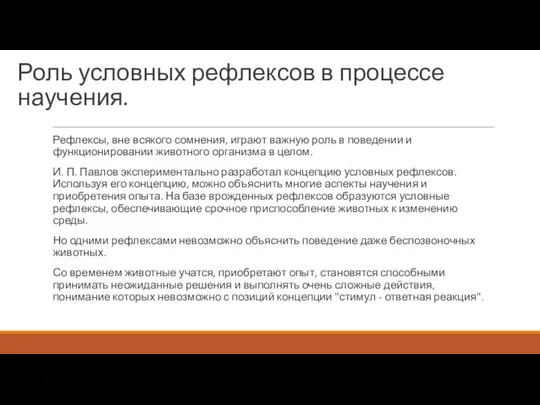 Роль условных рефлексов в процессе научения.

Рефлексы, вне всякого сомнения, играют важную роль в поведении и функционировании животного организма в целом.

И. П. Павлов экспериментально разработал концепцию условных рефлексов. Используя его концепцию, можно объяснить многие аспекты научения и приобретения опыта. На базе врожденных рефлексов образуются условные рефлексы, обеспечивающие срочное приспособление животных к изменению среды.

Но одними рефлексами невозможно объяснить поведение даже беспозвоночных животных.

Со временем животные учатся, приобретают опыт, становятся способными принимать неожиданные решения и выполнять очень сложные действия, понимание которых невозможно с позиций концепции "стимул - ответная реакция".